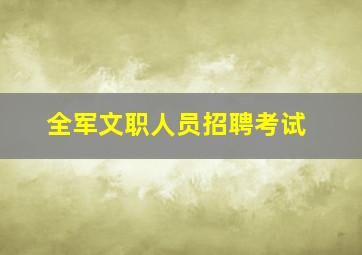 全军文职人员招聘考试